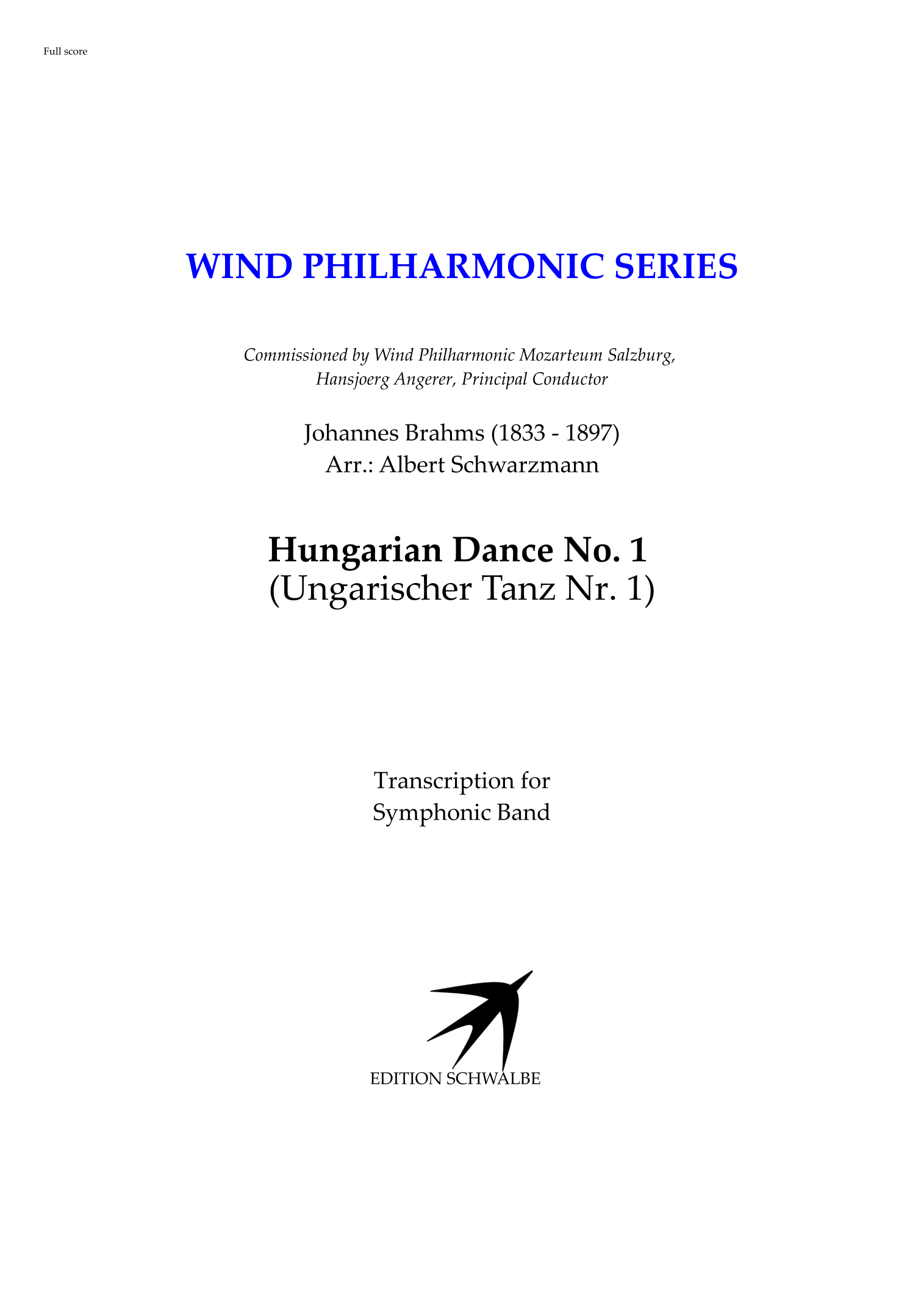 Full score

WIND PHILHARMONIC SERIES

Commissioned by Wind Philharmonic Mozarteum Salzburg,
Hansjoerg Angerer, Principal Conductor

Johannes Brahms (1833 - 1897)
Arr.: Albert Schwarzmann

Hungarian Dance No. 1
(Ungarischer Tanz Nr. 1)

Transcription for
Symphonic Band

EDITION SCHWALBE